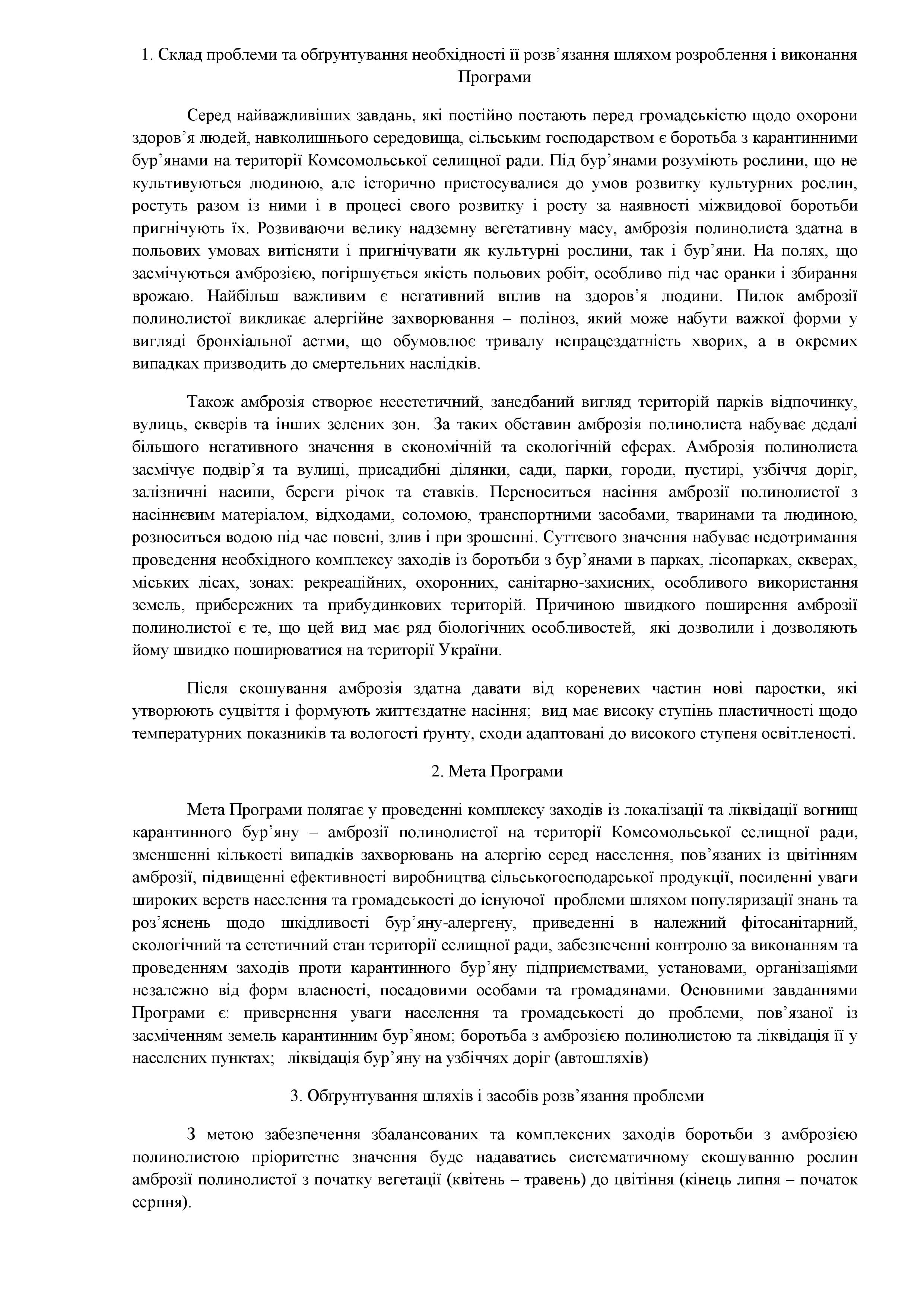 1. Склад проблеми та обґрунтування необхідності її розв’язання шляхом розроблення і виконання Програми

Серед найважливіших завдань, які постійно постають перед громадськістю щодо охорони здоров’я людей, навколишнього середовища, сільським господарством є боротьба з карантинними бур’янами на території Комсомольської селищної ради. Під бур’янами розуміють рослини, що не культивуються людиною, але історично пристосувалися до умов розвитку культурних рослин, ростуть разом із ними і в процесі свого розвитку і росту за наявності міжвидової боротьби пригнічують їх. Розвиваючи велику надземну вегетативну масу, амброзія полинолиста здатна в польових умовах витісняти і пригнічувати як культурні рослини, так і бур’яни. На полях, що засмічуються амброзією, погіршується якість польових робіт, особливо під час оранки і збирання врожаю. Найбільш важливим є негативний вплив на здоров’я людини. Пилок амброзії полинолистої викликає алергійне захворювання – поліноз, який може набути важкої форми у вигляді бронхіальної астми, що обумовлює тривалу непрацездатність хворих, а в окремих випадках призводить до смертельних наслідків.

Також амброзія створює неестетичний, занедбаний вигляд територій парків відпочинку, вулиць, скверів та інших зелених зон. За таких обставин амброзія полинолиста набуває дедалі більшого негативного значення в економічній та екологічній сферах. Амброзія полинолиста засмічує подвір’я та вулиці, присадибні ділянки, сади, парки, городи, пустирі, узбіччя доріг, залізничні насипи, береги річок та ставків. Переноситься насіння амброзії полинолистої з насіннєвим матеріалом, відходами, соломою, транспортними засобами, тваринами та людиною, розноситься водою під час повені, злив і при зрошенні. Суттєвого значення набуває недотримання проведення необхідного комплексу заходів із боротьби з бур’янами в парках, лісопарках, скверах, міських лісах, зонах: рекреаційних, охоронних, санітарно-захисних, особливого використання земель, прибережних та прибудинкових територій. Причиною швидкого поширення амброзії полинолистої є те, що цей вид має ряд біологічних особливостей, які дозволили і дозволяють йому швидко поширюватися на території України.

Після скошування амброзія здатна давати від кореневих частин нові паростки, які утворюють суцвіття і формують життєздатне насіння; вид має високу ступінь пластичності щодо температурних показників та вологості ґрунту, сходи адаптовані до високого ступеня освітленості.

2. Мета Програми

Мета Програми полягає у проведенні комплексу заходів із локалізації та ліквідації вогнищ карантинного бур’яну – амброзії полинолистої на території Комсомольської селищної ради, зменшенні кількості випадків захворювань на алергію серед населення, пов’язаних із цвітінням амброзії, підвищенні ефективності виробництва сільськогосподарської продукції, посиленні уваги широких верств населення та громадськості до існуючої проблеми шляхом популяризації знань та роз’яснень щодо шкідливості бур’яну-алергену, приведенні в належний фітосанітарний, екологічний та естетичний стан території селищної ради, забезпеченні контролю за виконанням та проведенням заходів проти карантинного бур’яну підприємствами, установами, організаціями незалежно від форм власності, посадовими особами та громадянами. Основними завданнями Програми є: привернення уваги населення та громадськості до проблеми, пов’язаної із засміченням земель карантинним бур’яном; боротьба з амброзією полинолистою та ліквідація її у населених пунктах; ліквідація бур’яну на узбіччях доріг (автошляхів)

3. Обґрунтування шляхів і засобів розв’язання проблеми

З метою забезпечення збалансованих та комплексних заходів боротьби з амброзією полинолистою пріоритетне значення буде надаватись систематичному скошуванню рослин амброзії полинолистої з початку вегетації (квітень – травень) до цвітіння (кінець липня – початок серпня).